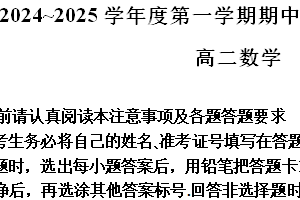 2024~2025 学年度第一学期期中

高二数学

前请认真阅读本注意事项及各题答题要求
考生务必将自己的姓名、准考证号填写在答题
题时，选出每小题答案后，用铅笔把答题卡
净后，再选涂其他答案标号.回答非选择题时